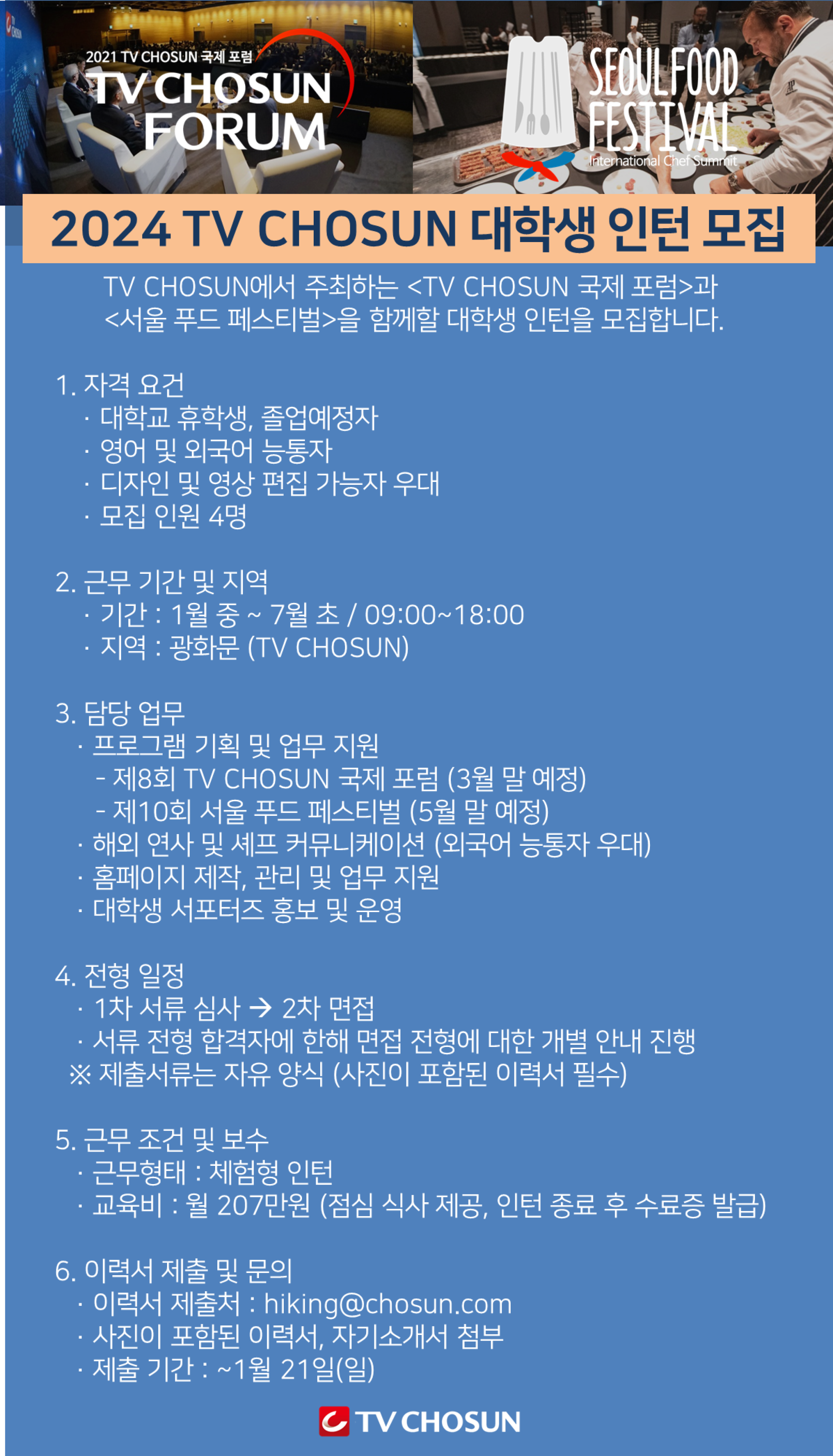 2021 TV CHOSUN 국제 포럼
TV CHOSUN FORUM

SEOUL FOOD FESTIVAL
International Chef Summit

2024 TV CHOSUN 대학생 인턴 모집

TV CHOSUN에서 주최하는 <TV CHOSUN 국제 포럼>과 <서울 푸드 페스티벌>을 함께할 대학생 인턴을 모집합니다.

1. 자격 요건
· 대학교 휴학생, 졸업예정자
· 영어 및 외국어 능통자
· 디자인 및 영상 편집 가능자 우대
· 모집 인원 4명

2. 근무 기간 및 지역
· 기간 : 1월 중 ~ 7월 초 / 09:00~18:00
· 지역 : 광화문 (TV CHOSUN)

3. 담당 업무
· 프로그램 기획 및 업무 지원
- 제8회 TV CHOSUN 국제 포럼 (3월 말 예정)
- 제10회 서울 푸드 페스티벌 (5월 말 예정)
· 해외 연사 및 셰프 커뮤니케이션 (외국어 능통자 우대)
· 홈페이지 제작, 관리 및 업무 지원
· 대학생 서포터즈 홍보 및 운영

4. 전형 일정
· 1차 서류 심사 → 2차 면접
· 서류 전형 합격자에 한해 면접 전형에 대한 개별 안내 진행
※ 제출서류는 자유 양식 (사진이 포함된 이력서 필수)

5. 근무 조건 및 보수
· 근무형태 : 체험형 인턴
· 교육비 : 월 207만원 (점심 식사 제공, 인턴 종료 후 수료증 발급)

6. 이력서 제출 및 문의
· 이력서 제출처 : hiking@chosun.com
· 사진이 포함된 이력서, 자기소개서 첨부
· 제출 기간 : ~1월 21일(일)

TV CHOSUN